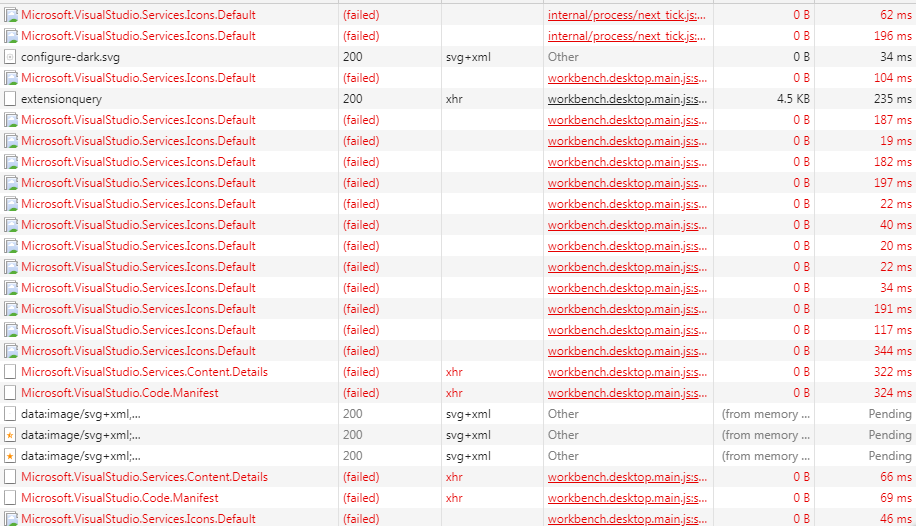 | | | | | | |
|---|---|---|---|---|---|
| Microsoft.VisualStudio.Services.Icons.Default | (failed) | | internal/process/next_tick.js:... | 0 B | 62 ms |
| Microsoft.VisualStudio.Services.Icons.Default | (failed) | | internal/process/next_tick.js:... | 0 B | 196 ms |
| configure-dark.svg | 200 | svg+xml | Other | 0 B | 34 ms |
| Microsoft.VisualStudio.Services.Icons.Default | (failed) | | workbench.desktop.main.js:s... | 0 B | 104 ms |
| extensionquery | 200 | xhr | workbench.desktop.main.js:s... | 4.5 KB | 235 ms |
| Microsoft.VisualStudio.Services.Icons.Default | (failed) | | workbench.desktop.main.js:s... | 0 B | 187 ms |
| Microsoft.VisualStudio.Services.Icons.Default | (failed) | | workbench.desktop.main.js:s... | 0 B | 19 ms |
| Microsoft.VisualStudio.Services.Icons.Default | (failed) | | workbench.desktop.main.js:s... | 0 B | 182 ms |
| Microsoft.VisualStudio.Services.Icons.Default | (failed) | | workbench.desktop.main.js:s... | 0 B | 197 ms |
| Microsoft.VisualStudio.Services.Icons.Default | (failed) | | workbench.desktop.main.js:s... | 0 B | 22 ms |
| Microsoft.VisualStudio.Services.Icons.Default | (failed) | | workbench.desktop.main.js:s... | 0 B | 40 ms |
| Microsoft.VisualStudio.Services.Icons.Default | (failed) | | workbench.desktop.main.js:s... | 0 B | 20 ms |
| Microsoft.VisualStudio.Services.Icons.Default | (failed) | | workbench.desktop.main.js:s... | 0 B | 22 ms |
| Microsoft.VisualStudio.Services.Icons.Default | (failed) | | workbench.desktop.main.js:s... | 0 B | 34 ms |
| Microsoft.VisualStudio.Services.Icons.Default | (failed) | | workbench.desktop.main.js:s... | 0 B | 191 ms |
| Microsoft.VisualStudio.Services.Icons.Default | (failed) | | workbench.desktop.main.js:s... | 0 B | 117 ms |
| Microsoft.VisualStudio.Services.Icons.Default | (failed) | | workbench.desktop.main.js:s... | 0 B | 344 ms |
| Microsoft.VisualStudio.Services.Content.Details | (failed) | xhr | workbench.desktop.main.js:s... | 0 B | 322 ms |
| Microsoft.VisualStudio.Code.Manifest | (failed) | xhr | workbench.desktop.main.js:s... | 0 B | 324 ms |
| data:image/svg+xml,... | 200 | svg+xml | Other | (from memory ... | Pending |
| data:image/svg+xml;... | 200 | svg+xml | Other | (from memory ... | Pending |
| data:image/svg+xml;... | 200 | svg+xml | Other | (from memory ... | Pending |
| Microsoft.VisualStudio.Services.Content.Details | (failed) | xhr | workbench.desktop.main.js:s... | 0 B | 66 ms |
| Microsoft.VisualStudio.Code.Manifest | (failed) | xhr | workbench.desktop.main.js:s... | 0 B | 69 ms |
| Microsoft.VisualStudio.Services.Icons.Default | (failed) | | workbench.desktop.main.js:s... | 0 B | 46 ms |